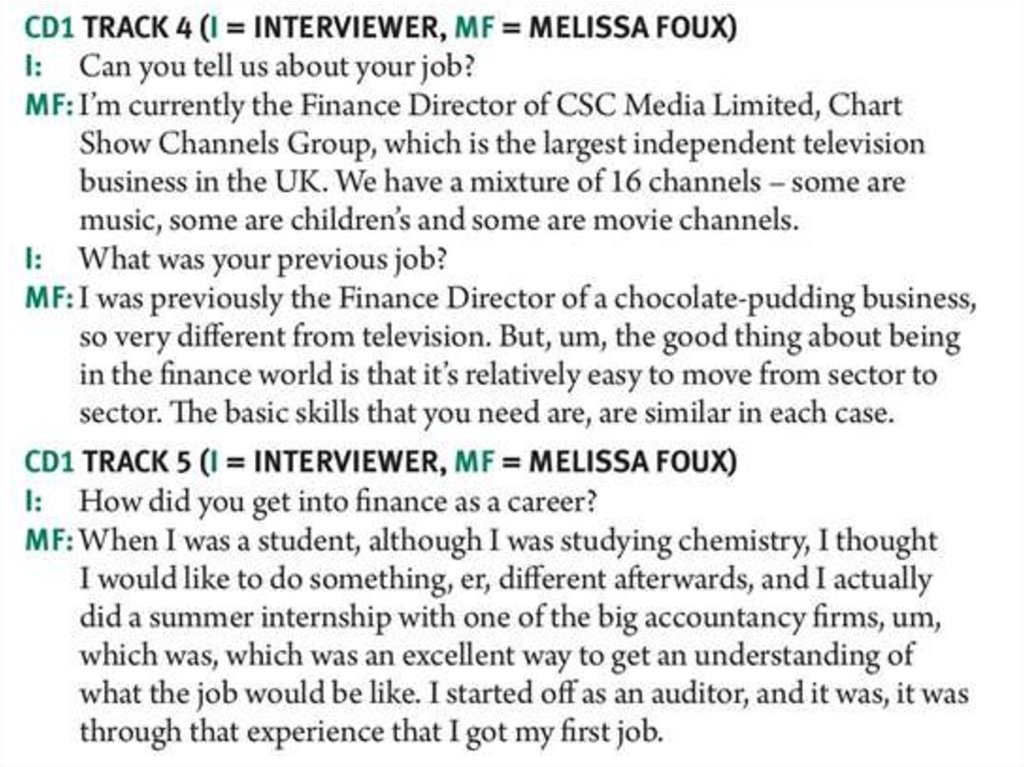 CD1 TRACK 4 (I = INTERVIEWER, MF = MELISSA FOUX)

I: Can you tell us about your job?

MF: I'm currently the Finance Director of CSC Media Limited, Chart Show Channels Group, which is the largest independent television business in the UK. We have a mixture of 16 channels – some are music, some are children's and some are movie channels.

I: What was your previous job?

MF: I was previously the Finance Director of a chocolate-pudding business, so very different from television. But, um, the good thing about being in the finance world is that it's relatively easy to move from sector to sector. The basic skills that you need are, are similar in each case.

CD1 TRACK 5 (I = INTERVIEWER, MF = MELISSA FOUX)

I: How did you get into finance as a career?

MF: When I was a student, although I was studying chemistry, I thought I would like to do something, er, different afterwards, and I actually did a summer internship with one of the big accountancy firms, um, which was, which was an excellent way to get an understanding of what the job would be like. I started off as an auditor, and it was, it was through that experience that I got my first job.